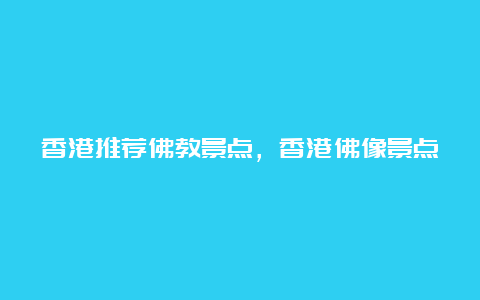 香港推荐佛教景点，香港佛像景点